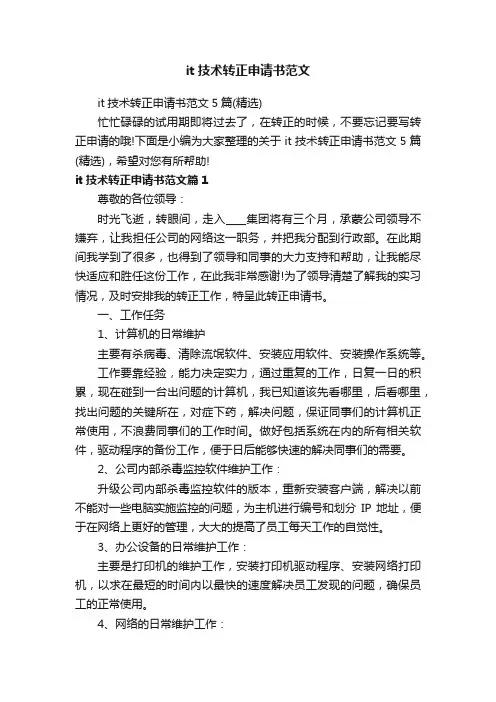 it 技术转正申请书范文

it 技术转正申请书范文 5 篇(精选)

忙忙碌碌的试用期即将过去了，在转正的时候，不要忘记要写转正申请的哦!下面是小编为大家整理的关于 it 技术转正申请书范文 5 篇(精选)，希望对您有所帮助!

it 技术转正申请书范文篇 1

尊敬的各位领导：

时光飞逝，转眼间，走入____集团将有三个月，承蒙公司领导不嫌弃，让我担任公司的网络这一职务，并把我分配到行政部。在此期间我学到了很多，也得到了领导和同事的大力支持和帮助，让我能尽快适应和胜任这份工作，在此我非常感谢!为了领导清楚了解我的实习情况，及时安排我的转正工作，特呈此转正申请书。

一、工作任务

1、计算机的日常维护

主要有杀病毒、清除流氓软件、安装应用软件、安装操作系统等。

工作要靠经验，能力决定实力，通过重复的工作，日复一日的积累，现在碰到一台出问题的计算机，我已知道该先看哪里，后看哪里，找出问题的关键所在，对症下药，解决问题，保证同事们的计算机正常使用，不浪费同事们的工作时间。做好包括系统在内的所有相关软件，驱动程序的备份工作，便于日后能够快速的解决同事们的需要。

2、公司内部杀毒监控软件维护工作：

升级公司内部杀毒监控软件的版本，重新安装客户端，解决以前不能对一些电脑实施监控的问题，为主机进行编号和划分 IP 地址，便于在网络上更好的管理，大大的提高了员工每天工作的自觉性。

3、办公设备的日常维护工作：

主要是打印机的维护工作，安装打印机驱动程序、安装网络打印机，以求在最短的时间内以最快的速度解决员工发现的问题，确保员工的正常使用。

4、网络的日常维护工作：